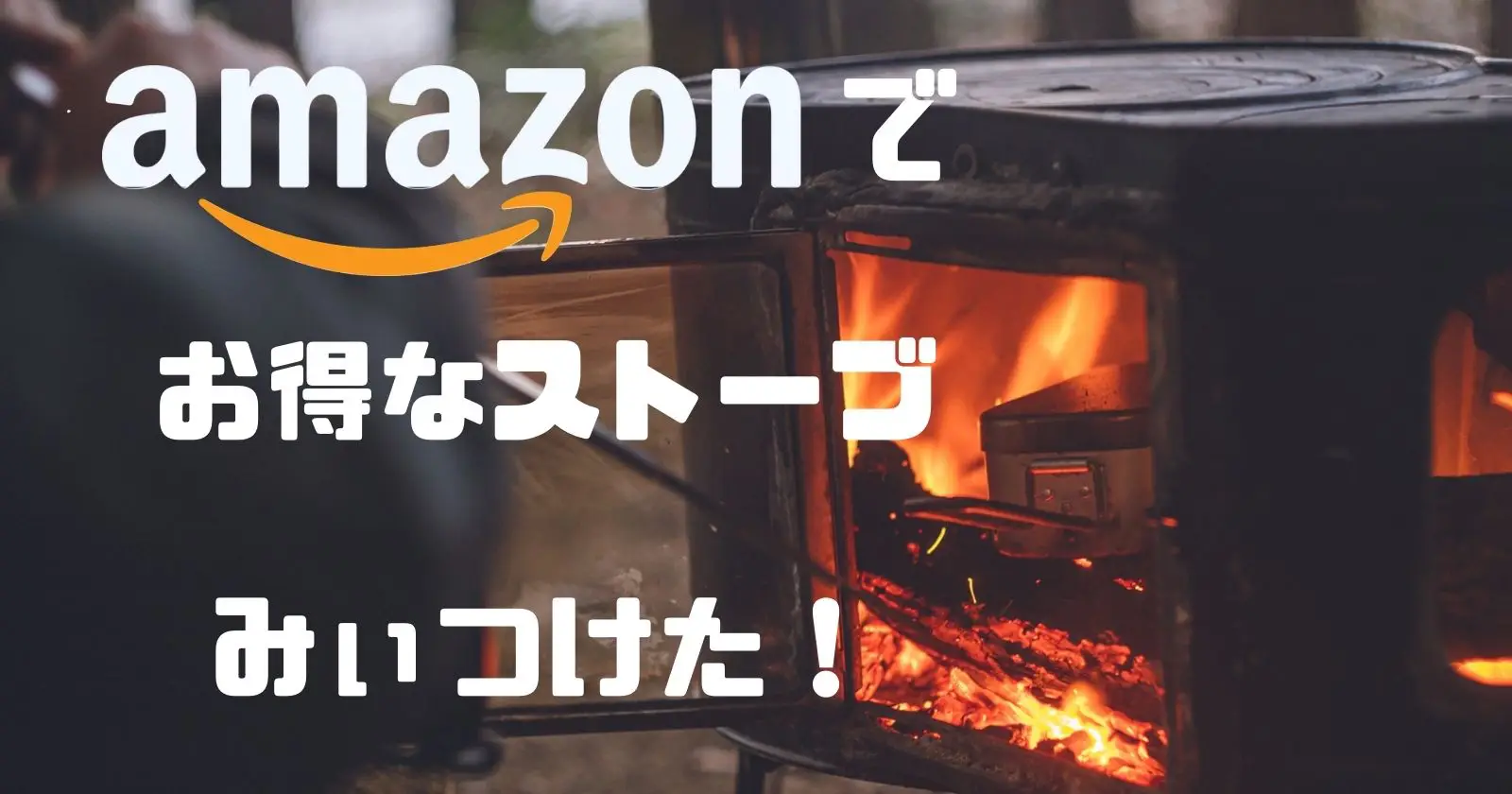 amazon で

お得なストーブ

みいつけた！